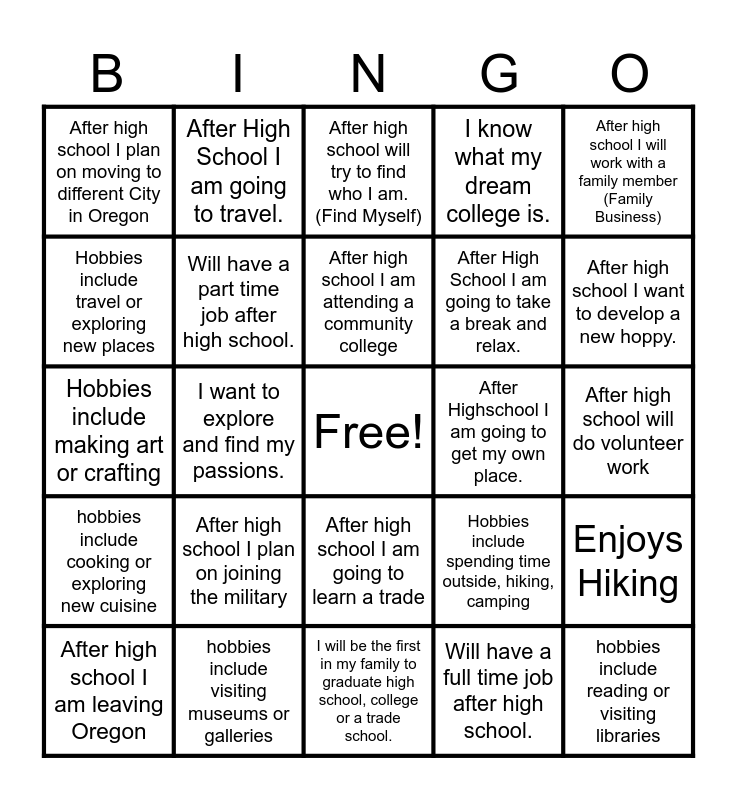 | B | I | N | G | O |
|---|---|---|---|---|
| After high school I plan on moving to different City in Oregon | After High School I am going to travel. | After high school will try to find who I am. (Find Myself) | I know what my dream college is. | After high school I will work with a family member (Family Business) |
| Hobbies include travel or exploring new places | Will have a part time job after high school. | After high school I am attending a community college | After High School I am going to take a break and relax. | After high school I want to develop a new hoppy. |
| Hobbies include making art or crafting | I want to explore and find my passions. | Free! | After Highschool I am going to get my own place. | After high school will do volunteer work |
| hobbies include cooking or exploring new cuisine | After high school I plan on joining the military | After high school I am going to learn a trade | Hobbies include spending time outside, hiking, camping | Enjoys Hiking |
| After high school I am leaving Oregon | hobbies include visiting museums or galleries | I will be the first in my family to graduate high school, college or a trade school. | Will have a full time job after high school. | hobbies include reading or visiting libraries |